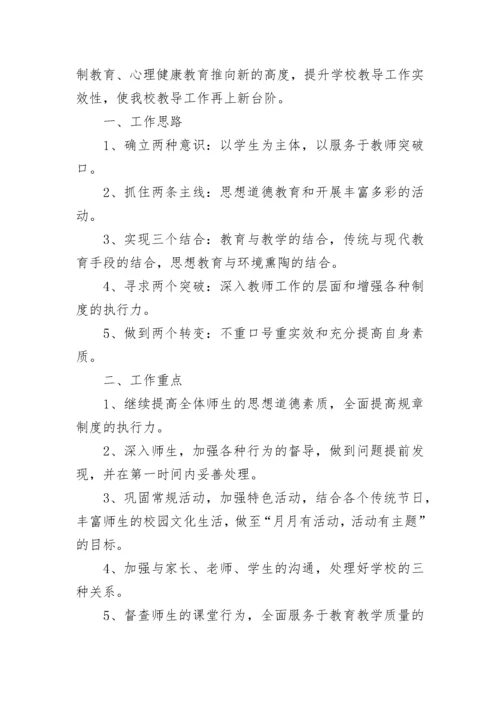 制教育、心理健康教育推向新的高度，提升学校教导工作实效性，使我校教导工作再上新台阶。

一、工作思路

1、确立两种意识：以学生为主体，以服务于教师突破口。

2、抓住两条主线：思想道德教育和开展丰富多彩的活动。

3、实现三个结合：教育与教学的结合，传统与现代教育手段的结合，思想教育与环境熏陶的结合。

4、寻求两个突破：深入教师工作的层面和增强各种制度的执行力。

5、做到两个转变：不重口号重实效和充分提高自身素质。

二、工作重点

1、继续提高全体师生的思想道德素质，全面提高规章制度的执行力。

2、深入师生，加强各种行为的督导，做到问题提前发现，并在第一时间内妥善处理。

3、巩固常规活动，加强特色活动，结合各个传统节日，丰富师生的校园文化生活，做至“月月有活动，活动有主题”的目标。

4、加强与家长、老师、学生的沟通，处理好学校的三种关系。

5、督查师生的课堂行为，全面服务于教育教学质量的